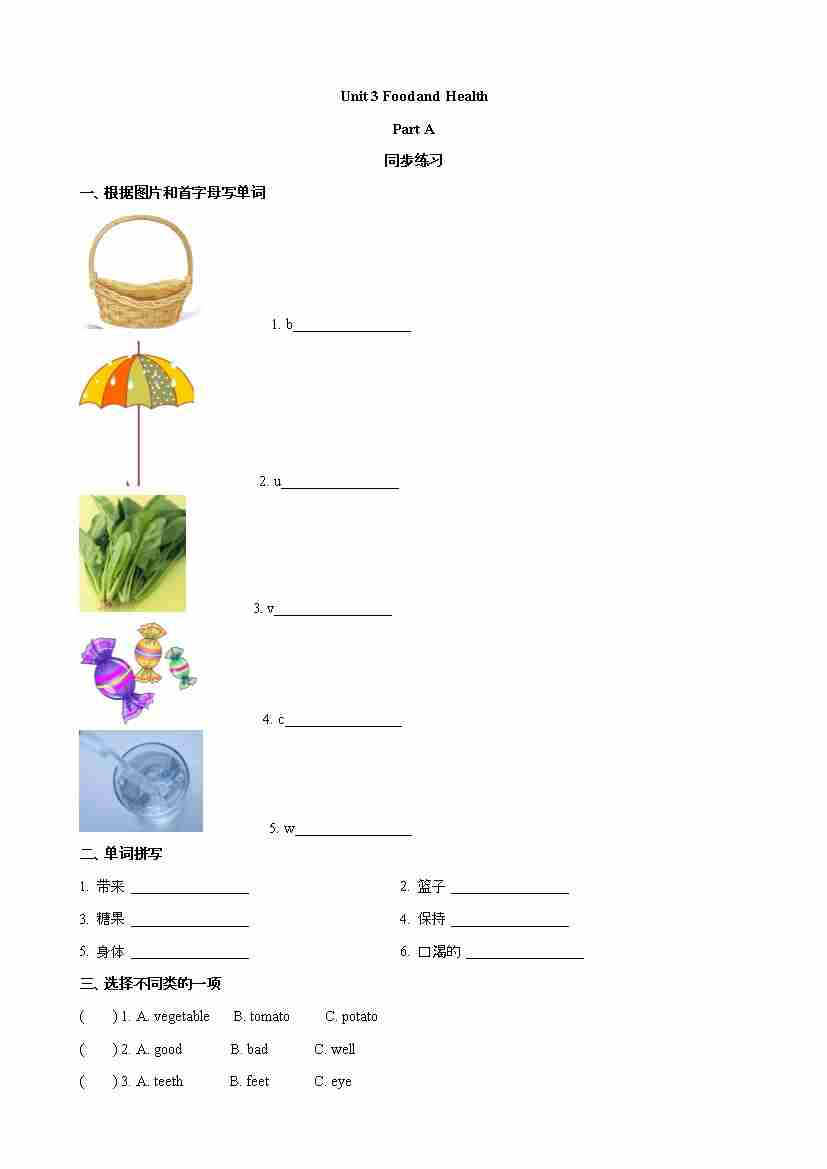 Unit 3 Food and Health

Part A

同步练习

一、根据图片和首字母写单词

1. b________________

2. u________________

3. v________________

4. c________________

5. w________________

二、单词拼写

1. 带来 ________________

2. 篮子 ________________

3. 糖果 ________________

4. 保持 ________________

5. 身体 ________________

6. 口渴的 ________________

三、选择不同类的一项

( ) 1. A. vegetable B. tomato C. potato

( ) 2. A. good B. bad C. well

( ) 3. A. teeth B. feet C. eye